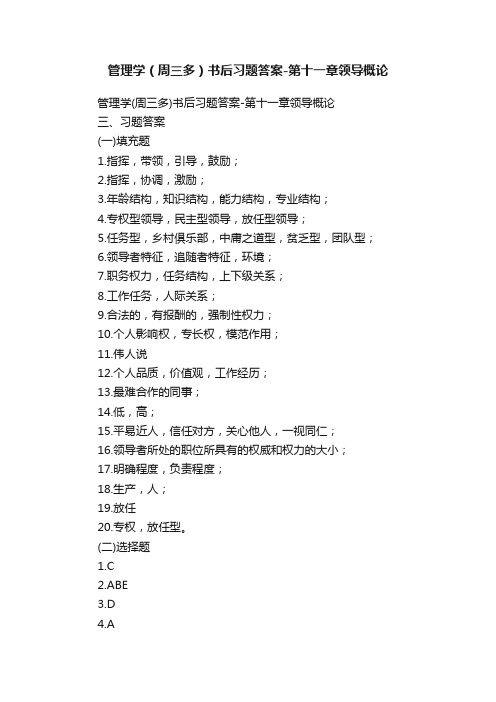 管理学（周三多）书后习题答案-第十一章领导概论

管理学(周三多)书后习题答案-第十一章领导概论
三、习题答案
(一)填充题
1.指挥，带领，引导，鼓励；
2.指挥，协调，激励；
3.年龄结构，知识结构，能力结构，专业结构；
4.专权型领导，民主型领导，放任型领导；
5.任务型，乡村俱乐部，中庸之道型，贫乏型，团队型；
6.领导者特征，追随者特征，环境；
7.职务权力，任务结构，上下级关系；
8.工作任务，人际关系；
9.合法的，有报酬的，强制性权力；
10.个人影响权，专长权，模范作用；
11.伟人说
12.个人品质，价值观，工作经历；
13.最难合作的同事；
14.低，高；
15.平易近人，信任对方，关心他人，一视同仁；
16.领导者所处的职位所具有的权威和权力的大小；
17.明确程度，负责程度；
18.生产，人；
19.放任
20.专权，放任型。
(二)选择题
1.C
2.ABE
3.D
4.A